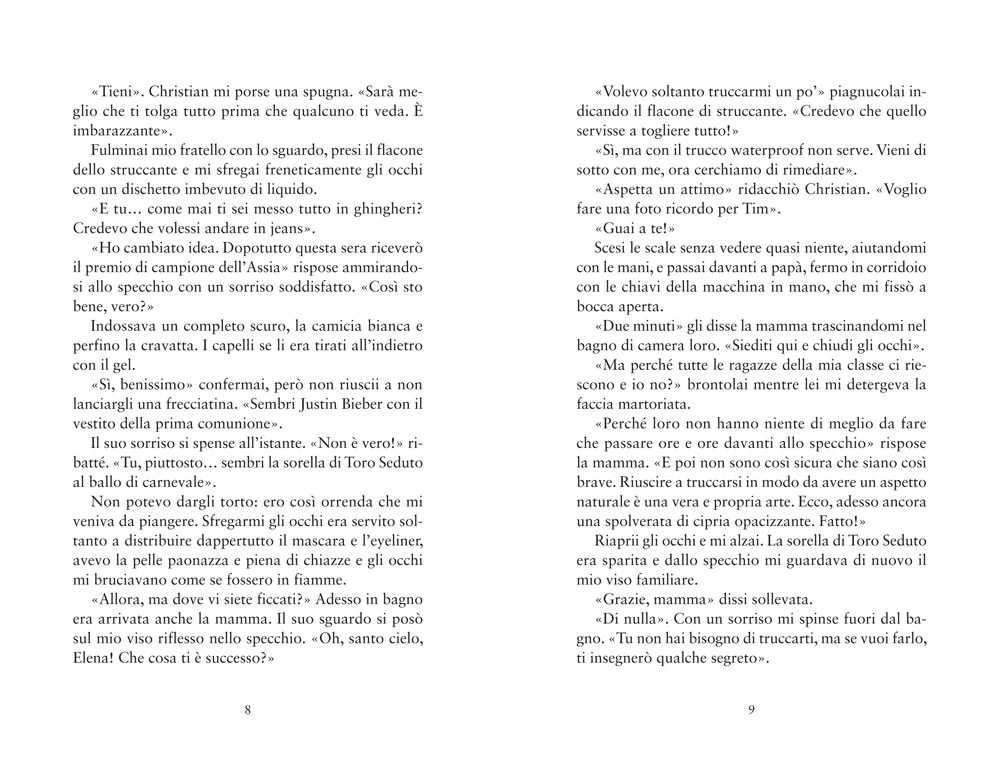 «Tieni». Christian mi porse una spugna. «Sarà meglio che ti tolga tutto prima che qualcuno ti veda. È imbarazzante».

Fulminai mio fratello con lo sguardo, presi il flacone dello struccante e mi sfregai freneticamente gli occhi con un dischetto imbevuto di liquido.

«E tu… come mai ti sei messo tutto in ghingheri? Credevo che volessi andare in jeans».

«Ho cambiato idea. Dopotutto questa sera riceverò il premio di campione dell'Assia» rispose ammirandosi allo specchio con un sorriso soddisfatto. «Così sto bene, vero?»

Indossava un completo scuro, la camicia bianca e perfino la cravatta. I capelli se li era tirati all'indietro con il gel.

«Sì, benissimo» confermai, però non riuscii a non lanciargli una frecciatina. «Sembri Justin Bieber con il vestito della prima comunione».

Il suo sorriso si spense all'istante. «Non è vero!» ribatté. «Tu, piuttosto… sembri la sorella di Toro Seduto al ballo di carnevale».

Non potevo dargli torto: ero così orrenda che mi veniva da piangere. Sfregarmi gli occhi era servito soltanto a distribuire dappertutto il mascara e l'eyeliner, avevo la pelle paonazza e piena di chiazze e gli occhi mi bruciavano come se fossero in fiamme.

«Allora, ma dove vi siete ficcati?» Adesso in bagno era arrivata anche la mamma. Il suo sguardo si posò sul mio viso riflesso nello specchio. «Oh, santo cielo, Elena! Che cosa ti è successo?»

8

«Volevo soltanto truccarmi un po'» piagnucolai indicando il flacone di struccante. «Credevo che quello servisse a togliere tutto!»

«Sì, ma con il trucco waterproof non serve. Vieni di sotto con me, ora cerchiamo di rimediare».

«Aspetta un attimo» ridacchiò Christian. «Voglio fare una foto ricordo per Tim».

«Guai a te!»

Scesi le scale senza vedere quasi niente, aiutandomi con le mani, e passai davanti a papà, fermo in corridoio con le chiavi della macchina in mano, che mi fissò a bocca aperta.

«Due minuti» gli disse la mamma trascinandomi nel bagno di camera loro. «Siediti qui e chiudi gli occhi».

«Ma perché tutte le ragazze della mia classe ci riescono e io no?» brontolai mentre lei mi detergeva la faccia martoriata.

«Perché loro non hanno niente di meglio da fare che passare ore e ore davanti allo specchio» rispose la mamma. «E poi non sono così sicura che siano così brave. Riuscire a truccarsi in modo da avere un aspetto naturale è una vera e propria arte. Ecco, adesso ancora una spolverata di cipria opacizzante. Fatto!»

Riaprii gli occhi e mi alzai. La sorella di Toro Seduto era sparita e dallo specchio mi guardava di nuovo il mio viso familiare.

«Grazie, mamma» dissi sollevata.

«Di nulla». Con un sorriso mi spinse fuori dal bagno. «Tu non hai bisogno di truccarti, ma se vuoi farlo, ti insegnerò qualche segreto».

9